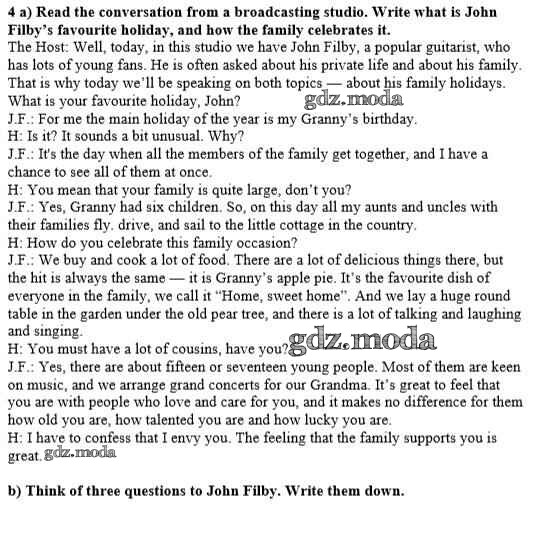 4 a) Read the conversation from a broadcasting studio. Write what is John Filby's favourite holiday, and how the family celebrates it.
The Host: Well, today, in this studio we have John Filby, a popular guitarist, who has lots of young fans. He is often asked about his private life and about his family. That is why today we'll be speaking on both topics — about his family holidays. What is your favourite holiday, John? gdz.moda
J.F.: For me the main holiday of the year is my Granny's birthday.
H: Is it? It sounds a bit unusual. Why?
J.F.: It's the day when all the members of the family get together, and I have a chance to see all of them at once.
H: You mean that your family is quite large, don't you?
J.F.: Yes, Granny had six children. So, on this day all my aunts and uncles with their families fly. drive, and sail to the little cottage in the country.
H: How do you celebrate this family occasion?
J.F.: We buy and cook a lot of food. There are a lot of delicious things there, but the hit is always the same — it is Granny's apple pie. It's the favourite dish of everyone in the family, we call it "Home, sweet home". And we lay a huge round table in the garden under the old pear tree, and there is a lot of talking and laughing and singing.
H: You must have a lot of cousins, have you? gdz.moda
J.F.: Yes, there are about fifteen or seventeen young people. Most of them are keen on music, and we arrange grand concerts for our Grandma. It's great to feel that you are with people who love and care for you, and it makes no difference for them how old you are, how talented you are and how lucky you are.
H: I have to confess that I envy you. The feeling that the family supports you is great. gdz.moda

b) Think of three questions to John Filby. Write them down.